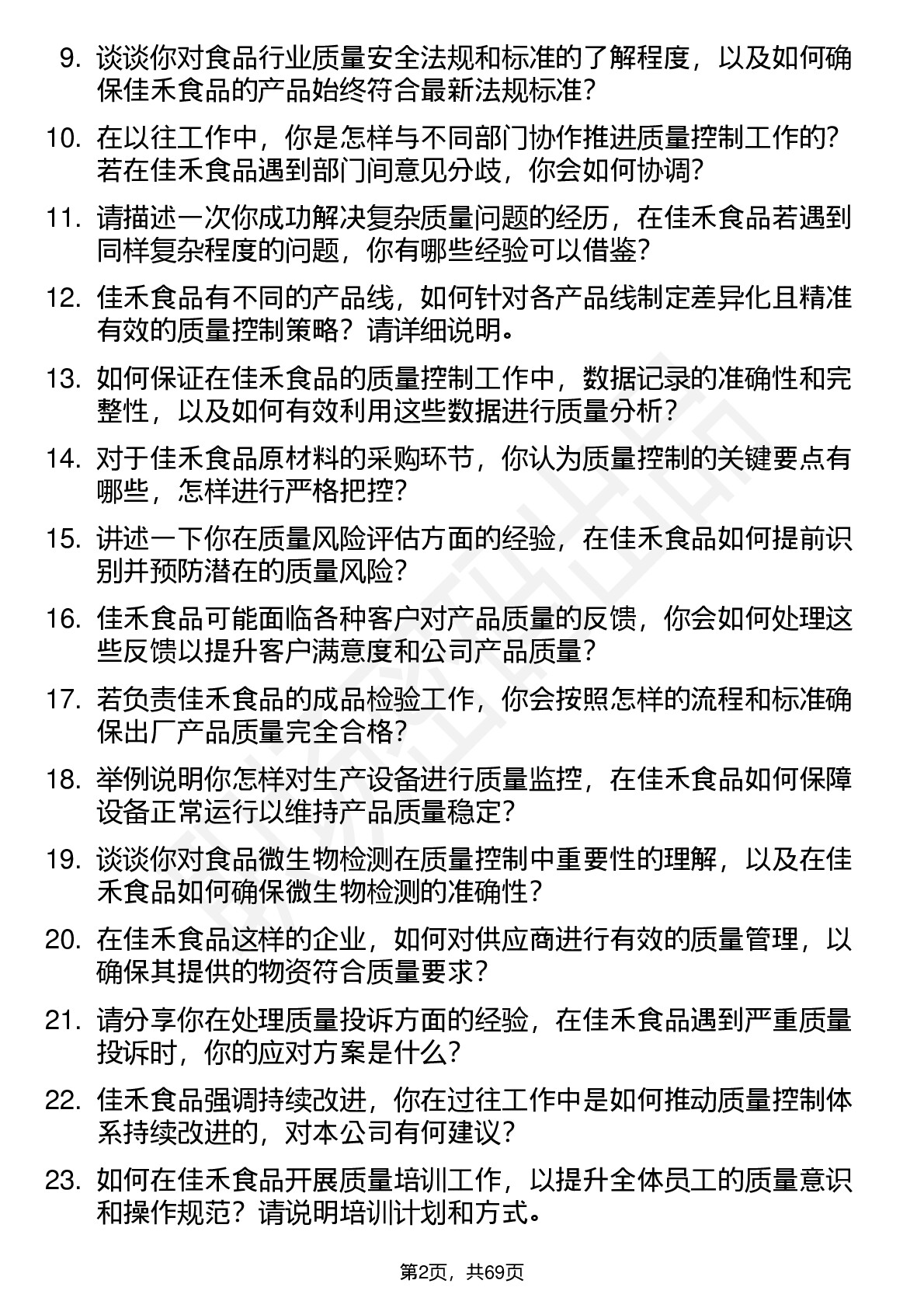 9. 谈谈你对食品行业质量安全法规和标准的了解程度，以及如何确保佳禾食品的产品始终符合最新法规标准？

10. 在以往工作中，你是怎样与不同部门协作推进质量控制工作的？若在佳禾食品遇到部门间意见分歧，你会如何协调？

11. 请描述一次你成功解决复杂质量问题的经历，在佳禾食品若遇到同样复杂程度的问题，你有哪些经验可以借鉴？

12. 佳禾食品有不同的产品线，如何针对各产品线制定差异化且精准有效的质量控制策略？请详细说明。

13. 如何保证在佳禾食品的质量控制工作中，数据记录的准确性和完整性，以及如何有效利用这些数据进行质量分析？

14. 对于佳禾食品原材料的采购环节，你认为质量控制的关键要点有哪些，怎样进行严格把控？

15. 讲述一下你在质量风险评估方面的经验，在佳禾食品如何提前识别并预防潜在的质量风险？

16. 佳禾食品可能面临各种客户对产品质量的反馈，你会如何处理这些反馈以提升客户满意度和公司产品质量？

17. 若负责佳禾食品的成品检验工作，你会按照怎样的流程和标准确保出厂产品质量完全合格？

18. 举例说明你怎样对生产设备进行质量监控，在佳禾食品如何保障设备正常运行以维持产品质量稳定？

19. 谈谈你对食品微生物检测在质量控制中重要性的理解，以及在佳禾食品如何确保微生物检测的准确性？

20. 在佳禾食品这样的企业，如何对供应商进行有效的质量管理，以确保其提供的物资符合质量要求？

21. 请分享你在处理质量投诉方面的经验，在佳禾食品遇到严重质量投诉时，你的应对方案是什么？

22. 佳禾食品强调持续改进，你在过往工作中是如何推动质量控制体系持续改进的，对本公司有何建议？

23. 如何在佳禾食品开展质量培训工作，以提升全体员工的质量意识和操作规范？请说明培训计划和方式。

第2页，共69页